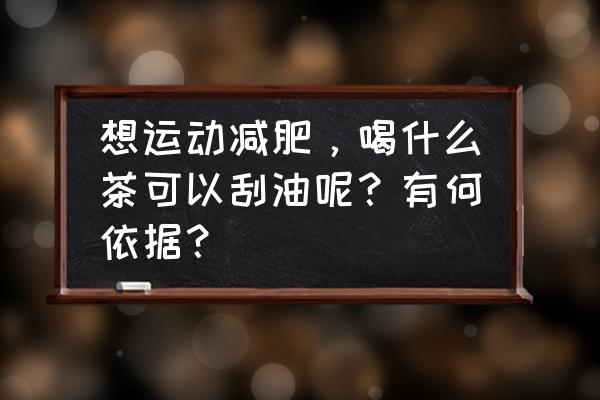 想运动减肥，喝什么茶可以刮油呢？有何依据？